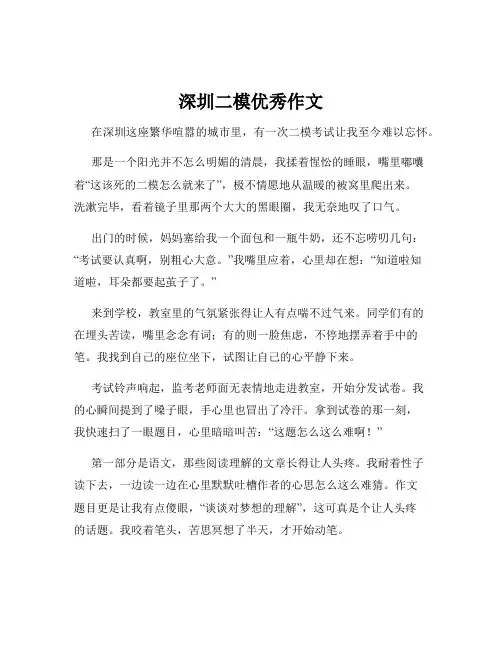 深圳二模优秀作文

在深圳这座繁华喧嚣的城市里，有一次二模考试让我至今难以忘怀。

那是一个阳光并不怎么明媚的清晨，我揉着惺忪的睡眼，嘴里嘟囔着“这该死的二模怎么就来了”，极不情愿地从温暖的被窝里爬出来。洗漱完毕，看着镜子里那两个大大的黑眼圈，我无奈地叹了口气。

出门的时候，妈妈塞给我一个面包和一瓶牛奶，还不忘唠叨几句：“考试要认真啊，别粗心大意。”我嘴里应着，心里却在想：“知道啦知道啦，耳朵都要起茧子了。”

来到学校，教室里的气氛紧张得让人有点喘不过气来。同学们有的在埋头苦读，嘴里念念有词；有的则一脸焦虑，不停地摆弄着手中的笔。我找到自己的座位坐下，试图让自己的心平静下来。

考试铃声响起，监考老师面无表情地走进教室，开始分发试卷。我的心瞬间提到了嗓子眼，手心里也冒出了冷汗。拿到试卷的那一刻，我快速扫了一眼题目，心里暗暗叫苦：“这题怎么这么难啊！”

第一部分是语文，那些阅读理解的文章长得让人头疼。我耐着性子读下去，一边读一边在心里默默吐槽作者的心思怎么这么难猜。作文题目更是让我有点傻眼，“谈谈对梦想的理解”，这可真是个让人头疼的话题。我咬着笔头，苦思冥想了半天，才开始动笔。